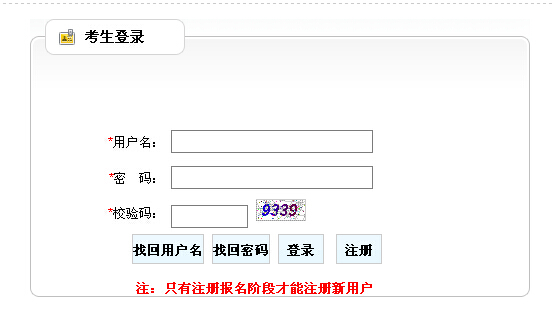 考生登录

*用户名：

*密　码：

*校验码：　9339

找回用户名　找回密码　登录　注册

注：只有注册报名阶段才能注册新用户